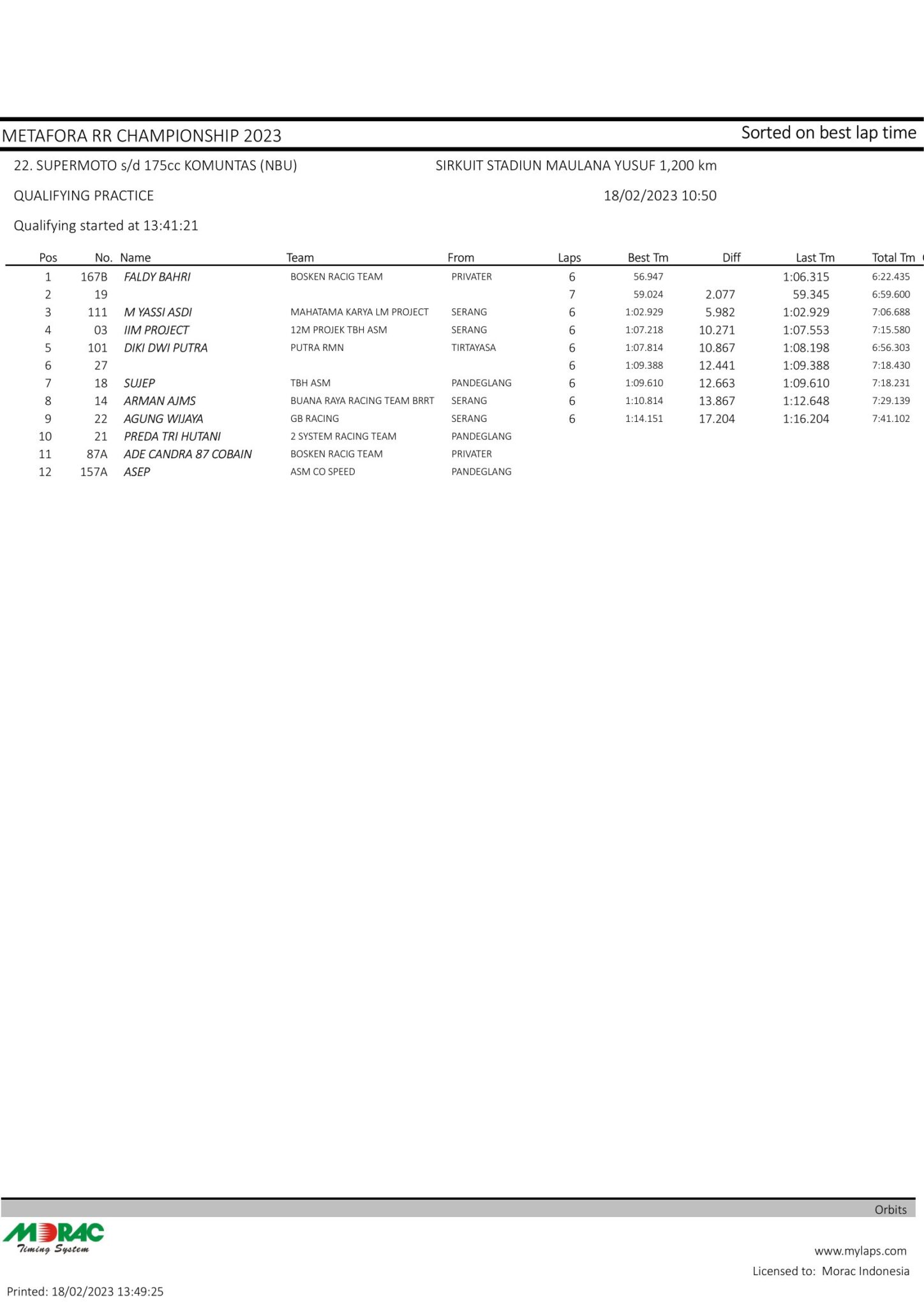 METAFORA RR CHAMPIONSHIP 2023

Sorted on best lap time

22. SUPERMOTO s/d 175cc KOMUNTAS (NBU)

SIRKUIT STADIUN MAULANA YUSUF 1,200 km

QUALIFYING PRACTICE

18/02/2023 10:50

Qualifying started at 13:41:21

| Pos | No. | Name | Team | From | Laps | Best Tm | Diff | Last Tm | Total Tm |
|---|---|---|---|---|---|---|---|---|---|
| 1 | 167B | FALDY BAHRI | BOSKEN RACIG TEAM | PRIVATER | 6 | 56.947 | | 1:06.315 | 6:22.435 |
| 2 | 19 | | | | 7 | 59.024 | 2.077 | 59.345 | 6:59.600 |
| 3 | 111 | M YASSI ASDI | MAHATAMA KARYA LM PROJECT | SERANG | 6 | 1:02.929 | 5.982 | 1:02.929 | 7:06.688 |
| 4 | 03 | IIM PROJECT | 12M PROJEK TBH ASM | SERANG | 6 | 1:07.218 | 10.271 | 1:07.553 | 7:15.580 |
| 5 | 101 | DIKI DWI PUTRA | PUTRA RMN | TIRTAYASA | 6 | 1:07.814 | 10.867 | 1:08.198 | 6:56.303 |
| 6 | 27 | | | | 6 | 1:09.388 | 12.441 | 1:09.388 | 7:18.430 |
| 7 | 18 | SUJEP | TBH ASM | PANDEGLANG | 6 | 1:09.610 | 12.663 | 1:09.610 | 7:18.231 |
| 8 | 14 | ARMAN AJMS | BUANA RAYA RACING TEAM BRRT | SERANG | 6 | 1:10.814 | 13.867 | 1:12.648 | 7:29.139 |
| 9 | 22 | AGUNG WIJAYA | GB RACING | SERANG | 6 | 1:14.151 | 17.204 | 1:16.204 | 7:41.102 |
| 10 | 21 | PREDA TRI HUTANI | 2 SYSTEM RACING TEAM | PANDEGLANG | | | | | |
| 11 | 87A | ADE CANDRA 87 COBAIN | BOSKEN RACIG TEAM | PRIVATER | | | | | |
| 12 | 157A | ASEP | ASM CO SPEED | PANDEGLANG | | | | | |

Orbits

MORAC Timing System

www.mylaps.com

Licensed to: Morac Indonesia

Printed: 18/02/2023 13:49:25